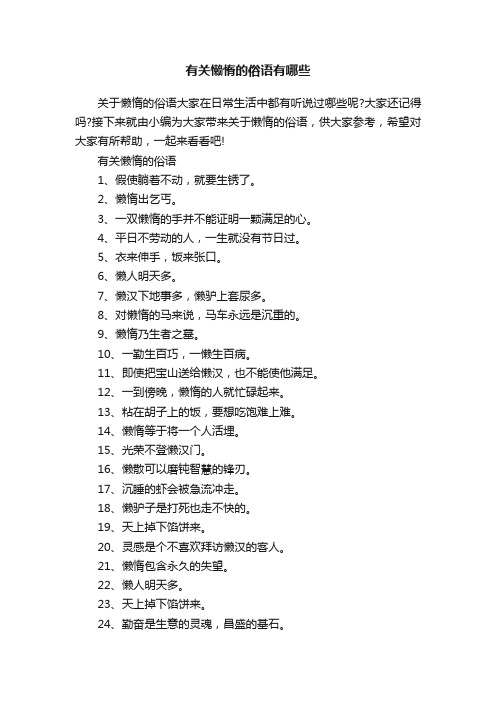 有关懒惰的俗语有哪些

关于懒惰的俗语大家在日常生活中都有听说过哪些呢?大家还记得吗?接下来就由小编为大家带来关于懒惰的俗语，供大家参考，希望对大家有所帮助，一起来看看吧!

有关懒惰的俗语

1、假使躺着不动，就要生锈了。

2、懒惰出乞丐。

3、一双懒惰的手并不能证明一颗满足的心。

4、平日不劳动的人，一生就没有节日过。

5、衣来伸手，饭来张口。

6、懒人明天多。

7、懒汉下地事多，懒驴上套尿多。

8、对懒惰的马来说，马车永远是沉重的。

9、懒惰乃生者之墓。

10、一勤生百巧，一懒生百病。

11、即使把宝山送给懒汉，也不能使他满足。

12、一到傍晚，懒惰的人就忙碌起来。

13、粘在胡子上的饭，要想吃饱难上难。

14、懒惰等于将一个人活埋。

15、光荣不登懒汉门。

16、懒散可以磨钝智慧的锋刃。

17、沉睡的虾会被急流冲走。

18、懒驴子是打死也走不快的。

19、天上掉下馅饼来。

20、灵感是个不喜欢拜访懒汉的客人。

21、懒惰包含永久的失望。

22、懒人明天多。

23、天上掉下馅饼来。

24、勤奋是生意的灵魂，昌盛的基石。